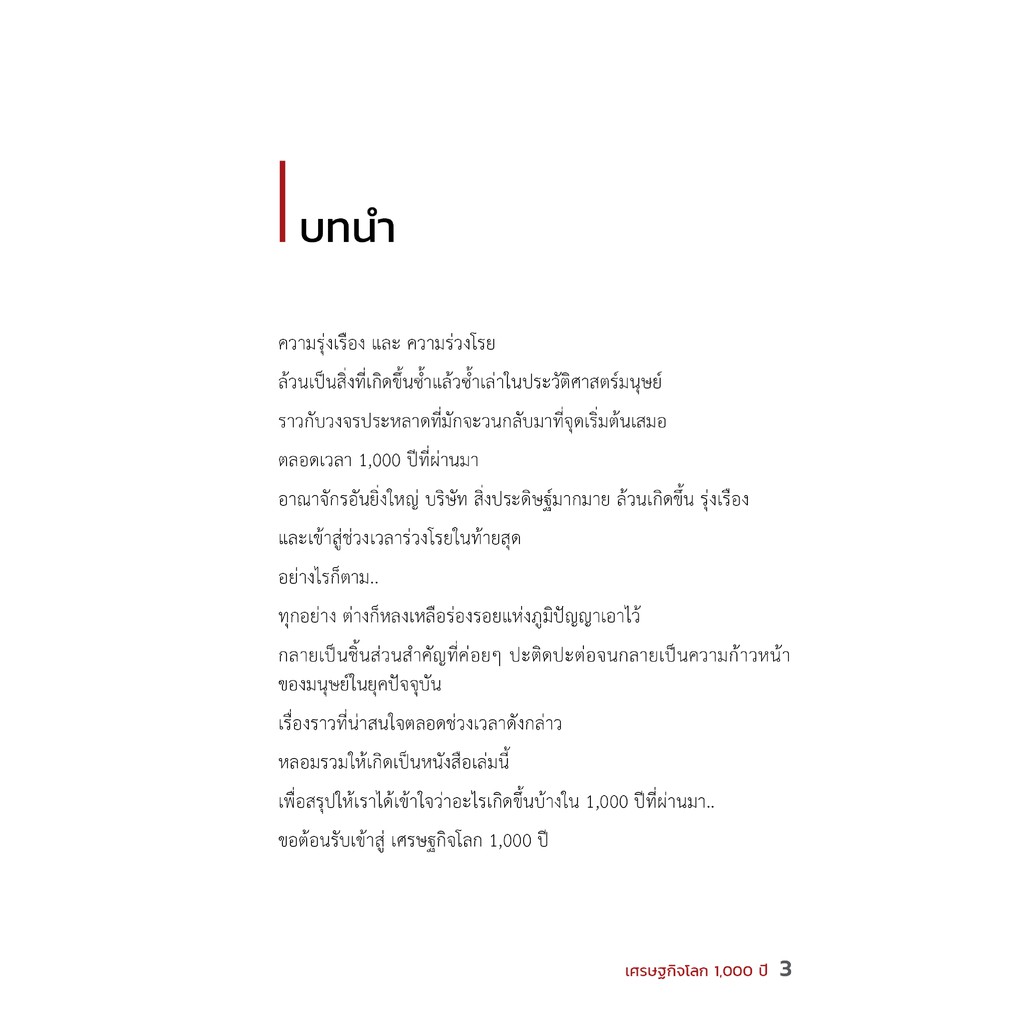 บทนำ

ความรุ่งเรือง และ ความร่วงโรย

ล้วนเป็นสิ่งที่เกิดขึ้นซ้ำแล้วซ้ำเล่าในประวัติศาสตร์มนุษย์

ราวกับวงจรประหลาดที่มักจะวนกลับมาที่จุดเริ่มต้นเสมอ

ตลอดเวลา 1,000 ปีที่ผ่านมา

อาณาจักรอันยิ่งใหญ่ บริษัท สิ่งประดิษฐ์มากมาย ล้วนเกิดขึ้น รุ่งเรือง

และเข้าสู่ช่วงเวลาร่วงโรยในท้ายสุด

อย่างไรก็ตาม..

ทุกอย่าง ต่างก็หลงเหลือร่องรอยแห่งภูมิปัญญาเอาไว้

กลายเป็นชิ้นส่วนสำคัญที่ค่อยๆ ปะติดปะต่อจนกลายเป็นความก้าวหน้าของมนุษย์ในยุคปัจจุบัน

เรื่องราวที่น่าสนใจตลอดช่วงเวลาดังกล่าว

หลอมรวมให้เกิดเป็นหนังสือเล่มนี้

เพื่อสรุปให้เราได้เข้าใจว่าอะไรเกิดขึ้นบ้างใน 1,000 ปีที่ผ่านมา..

ขอต้อนรับเข้าสู่ เศรษฐกิจโลก 1,000 ปี

เศรษฐกิจโลก 1,000 ปี 3